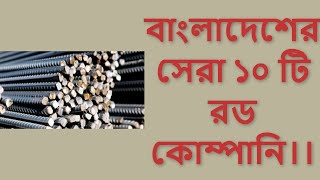 বাংলাদেশের সেরা ১০ টি রড কোম্পানি।।